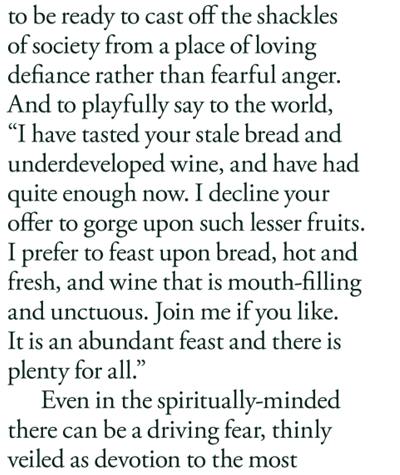 to be ready to cast off the shackles of society from a place of loving defiance rather than fearful anger. And to playfully say to the world, "I have tasted your stale bread and underdeveloped wine, and have had quite enough now. I decline your offer to gorge upon such lesser fruits. I prefer to feast upon bread, hot and fresh, and wine that is mouth-filling and unctuous. Join me if you like. It is an abundant feast and there is plenty for all."

Even in the spiritually-minded there can be a driving fear, thinly veiled as devotion to the most